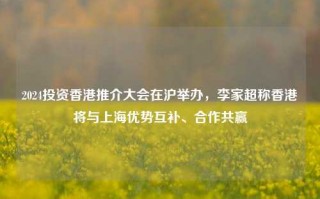 2024投资香港推介大会在沪举办，李家超称香港将与上海优势互补、合作共赢